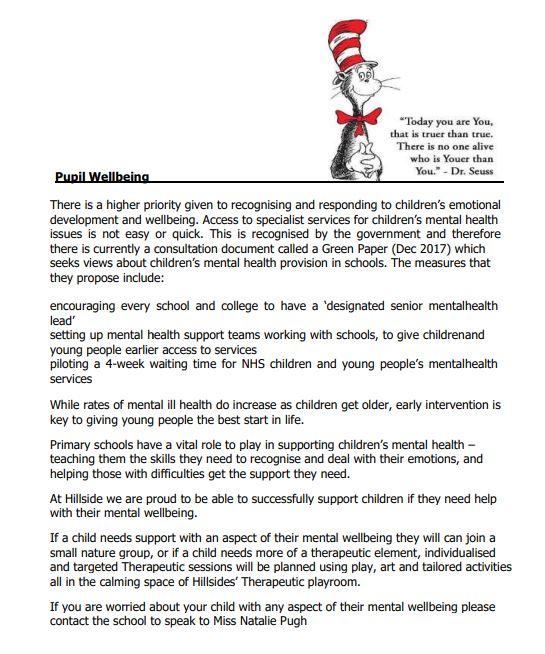 "Today you are You, that is truer than true. There is no one alive who is Youer than You." - Dr. Seuss

Pupil Wellbeing

There is a higher priority given to recognising and responding to children's emotional development and wellbeing. Access to specialist services for children's mental health issues is not easy or quick. This is recognised by the government and therefore there is currently a consultation document called a Green Paper (Dec 2017) which seeks views about children's mental health provision in schools. The measures that they propose include:

encouraging every school and college to have a 'designated senior mentalhealth lead'
setting up mental health support teams working with schools, to give childrenand young people earlier access to services
piloting a 4-week waiting time for NHS children and young people's mentalhealth services

While rates of mental ill health do increase as children get older, early intervention is key to giving young people the best start in life.

Primary schools have a vital role to play in supporting children's mental health – teaching them the skills they need to recognise and deal with their emotions, and helping those with difficulties get the support they need.

At Hillside we are proud to be able to successfully support children if they need help with their mental wellbeing.

If a child needs support with an aspect of their mental wellbeing they will can join a small nature group, or if a child needs more of a therapeutic element, individualised and targeted Therapeutic sessions will be planned using play, art and tailored activities all in the calming space of Hillsides' Therapeutic playroom.

If you are worried about your child with any aspect of their mental wellbeing please contact the school to speak to Miss Natalie Pugh